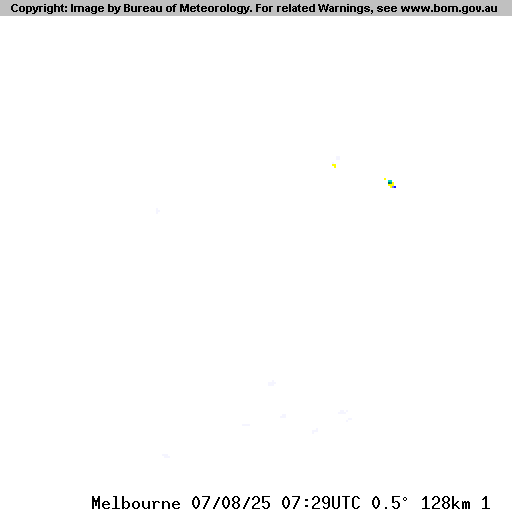 Copyright: Image by Bureau of Meteorology. For related Warnings, see www.bom.gov.au

Melbourne 07/08/25 07:29UTC 0.5° 128km 1